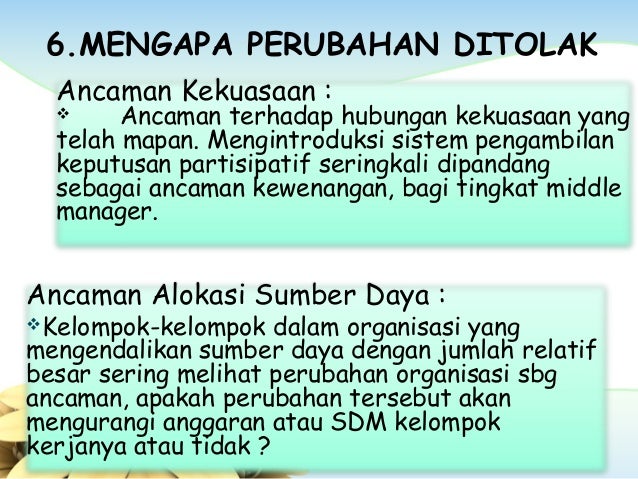 6.MENGAPA PERUBAHAN DITOLAK

Ancaman Kekuasaan :

❖ Ancaman terhadap hubungan kekuasaan yang telah mapan. Mengintroduksi sistem pengambilan keputusan partisipatif seringkali dipandang sebagai ancaman kewenangan, bagi tingkat middle manager.

Ancaman Alokasi Sumber Daya :

❖ Kelompok-kelompok dalam organisasi yang mengendalikan sumber daya dengan jumlah relatif besar sering melihat perubahan organisasi sbg ancaman, apakah perubahan tersebut akan mengurangi anggaran atau SDM kelompok kerjanya atau tidak ?